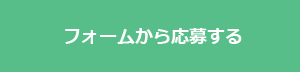 フォームから応募する